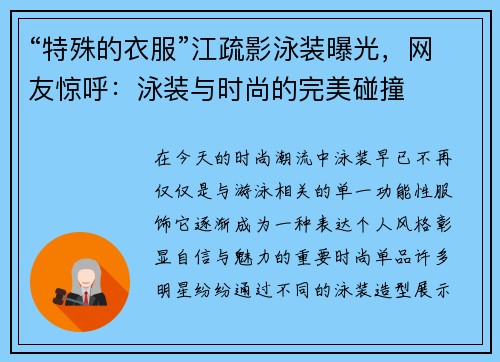 “特殊的衣服”江疏影泳装曝光，网友惊呼：泳装与时尚的完美碰撞

在今天的时尚潮流中泳装早已不再仅仅是与游泳相关的单一功能性服饰它逐渐成为一种表达个人风格彰显自信与魅力的重要时尚单品许多明星纷纷通过不同的泳装造型展示